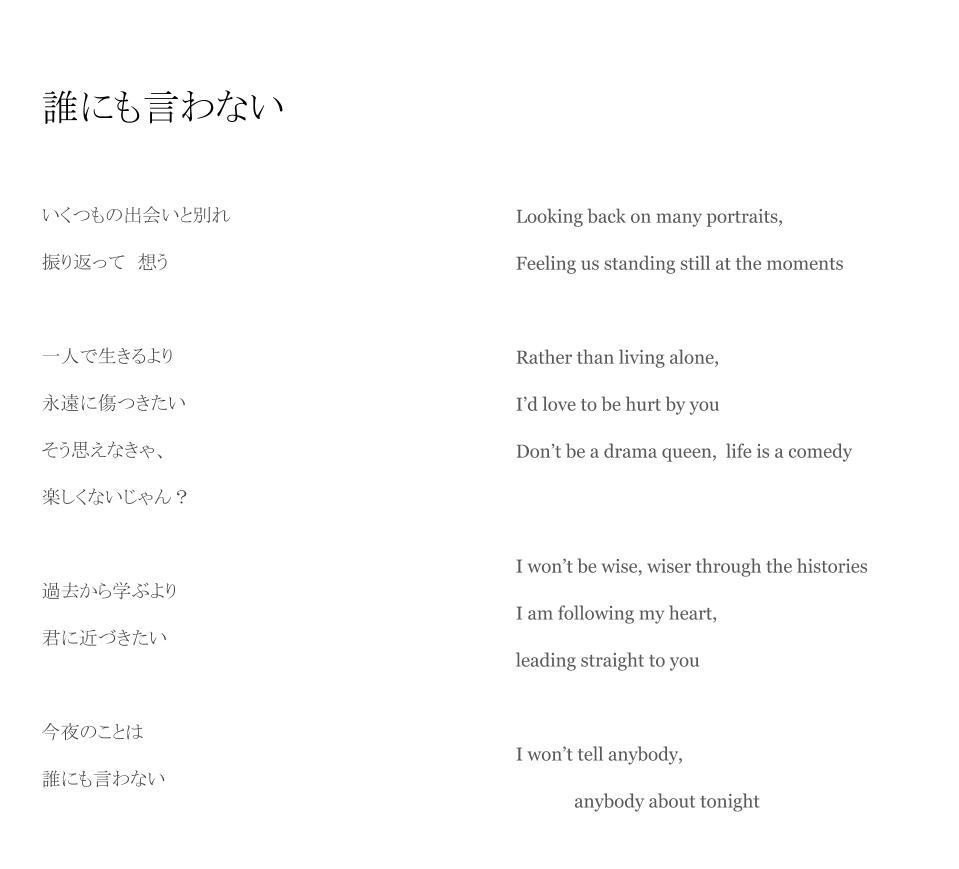 誰にも言わない

いくつもの出会いと別れ

振り返って　想う

一人で生きるより

永遠に傷つきたい

そう思えなきゃ、

楽しくないじゃん？

過去から学ぶより

君に近づきたい

今夜のことは

誰にも言わない

Looking back on many portraits,

Feeling us standing still at the moments

Rather than living alone,

I'd love to be hurt by you

Don't be a drama queen, life is a comedy

I won't be wise, wiser through the histories

I am following my heart,

leading straight to you

I won't tell anybody,

anybody about tonight